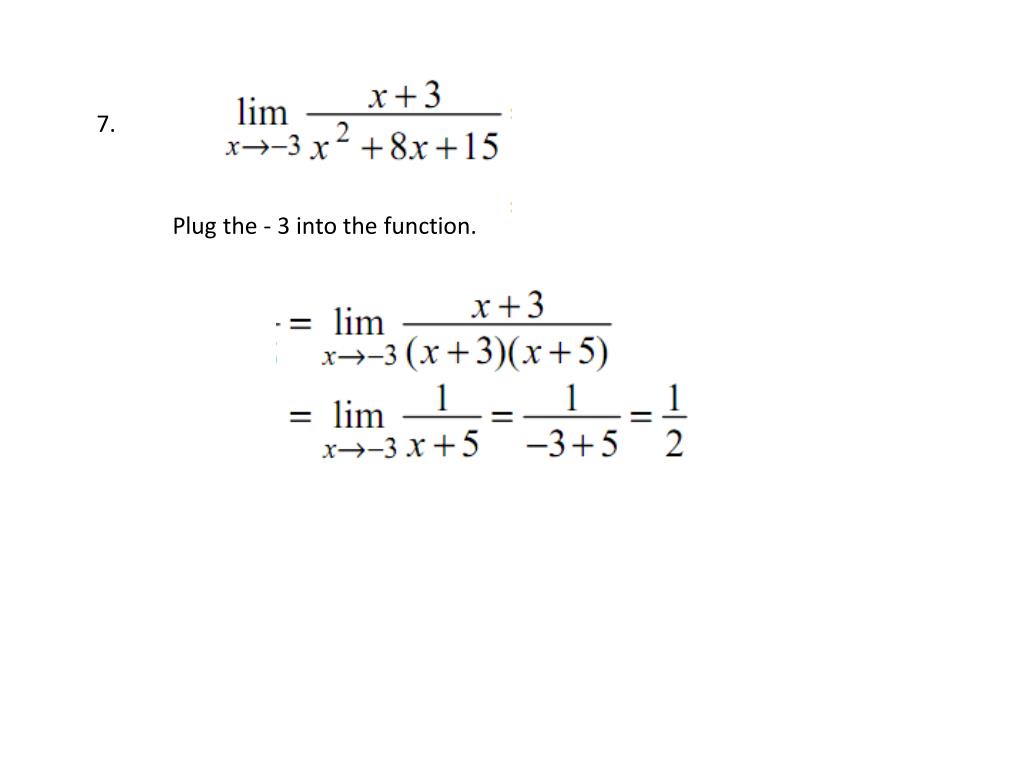 7. $\lim_{x \to -3} \frac{x+3}{x^2+8x+15}$

Plug the - 3 into the function.

$= \lim_{x \to -3} \frac{x+3}{(x+3)(x+5)}$

$= \lim_{x \to -3} \frac{1}{x+5} = \frac{1}{-3+5} = \frac{1}{2}$